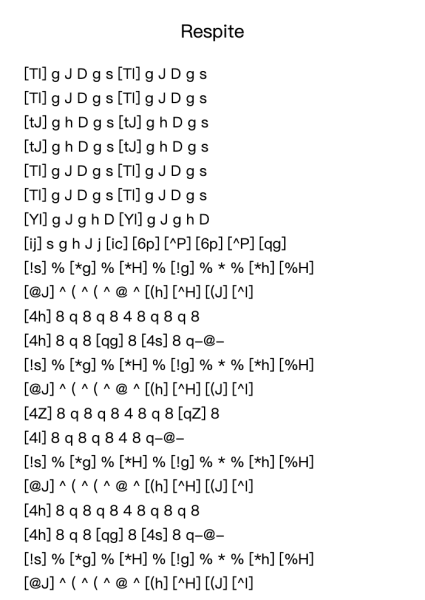 Respite

[Tl] g J D g s [Tl] g J D g s
[Tl] g J D g s [Tl] g J D g s
[tJ] g h D g s [tJ] g h D g s
[tJ] g h D g s [tJ] g h D g s
[Tl] g J D g s [Tl] g J D g s
[Tl] g J D g s [Tl] g J D g s
[Yl] g J g h D [Yl] g J g h D
[ij] s g h J j [ic] [6p] [^P] [6p] [^P] [qg]
[!s] % [*g] % [*H] % [!g] % * % [*h] [%H]
[@J] ^ ( ^ ( ^ @ ^ [(h] [^H] [(J] [^l]
[4h] 8 q 8 q 8 4 8 q 8 q 8
[4h] 8 q 8 [qg] 8 [4s] 8 q–@–
[!s] % [*g] % [*H] % [!g] % * % [*h] [%H]
[@J] ^ ( ^ ( ^ @ ^ [(h] [^H] [(J] [^l]
[4Z] 8 q 8 q 8 4 8 q 8 [qZ] 8
[4l] 8 q 8 q 8 4 8 q–@–
[!s] % [*g] % [*H] % [!g] % * % [*h] [%H]
[@J] ^ ( ^ ( ^ @ ^ [(h] [^H] [(J] [^l]
[4h] 8 q 8 q 8 4 8 q 8 q 8
[4h] 8 q 8 [qg] 8 [4s] 8 q–@–
[!s] % [*g] % [*H] % [!g] % * % [*h] [%H]
[@J] ^ ( ^ ( ^ @ ^ [(h] [^H] [(J] [^l]